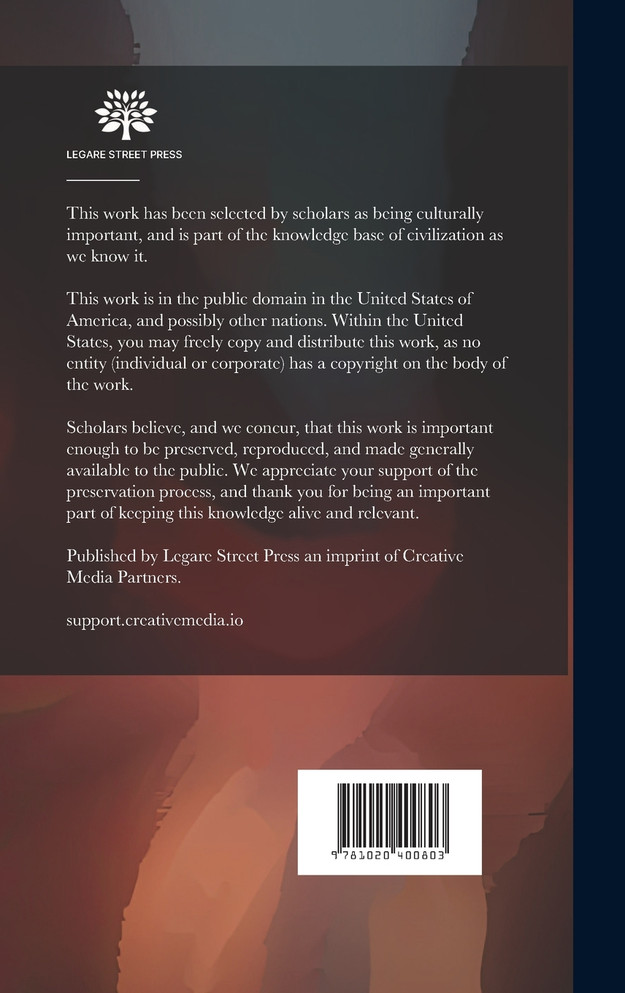 LEGARE STREET PRESS

This work has been selected by scholars as being culturally important, and is part of the knowledge base of civilization as we know it.

This work is in the public domain in the United States of America, and possibly other nations. Within the United States, you may freely copy and distribute this work, as no entity (individual or corporate) has a copyright on the body of the work.

Scholars believe, and we concur, that this work is important enough to be preserved, reproduced, and made generally available to the public. We appreciate your support of the preservation process, and thank you for being an important part of keeping this knowledge alive and relevant.

Published by Legare Street Press an imprint of Creative Media Partners.

support.creativemedia.io

9 781020 400803